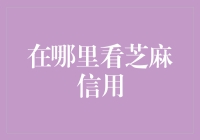 在哪里看芝麻信用